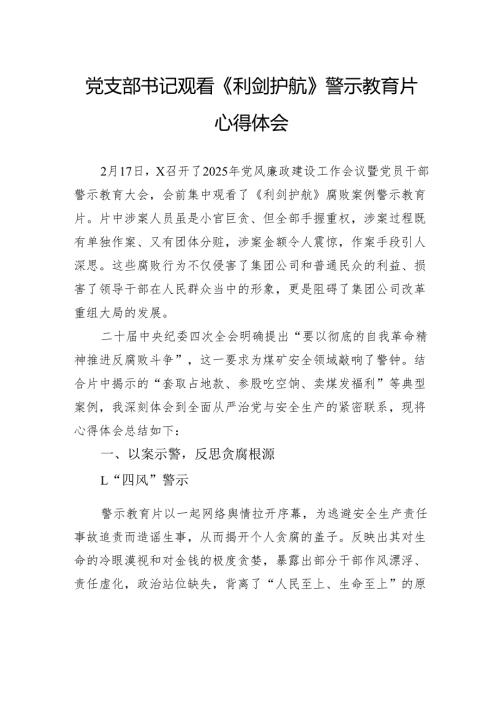 党支部书记观看《利剑护航》警示教育片心得体会

2月17日，X召开了2025年党风廉政建设工作会议暨党员干部警示教育大会，会前集中观看了《利剑护航》腐败案例警示教育片。片中涉案人员虽是小官巨贪、但全部手握重权，涉案过程既有单独作案、又有团体分赃，涉案金额令人震惊，作案手段引人深思。这些腐败行为不仅侵害了集团公司和普通民众的利益、损害了领导干部在人民群众当中的形象，更是阻碍了集团公司改革重组大局的发展。

二十届中央纪委四次全会明确提出“要以彻底的自我革命精神推进反腐败斗争”，这一要求为煤矿安全领域敲响了警钟。结合片中揭示的“套取占地款、参股吃空饷、卖煤发福利”等典型案例，我深刻体会到全面从严治党与安全生产的紧密联系，现将心得体会总结如下：

一、以案示警，反思贪腐根源

L“四风”警示

警示教育片以一起网络舆情拉开序幕，为逃避安全生产责任事故追责而造谣生事，从而揭开个人贪腐的盖子。反映出其对生命的冷眼漠视和对金钱的极度贪婪，暴露出部分干部作风漂浮、责任虚化，政治站位缺失，背离了“人民至上、生命至上”的原